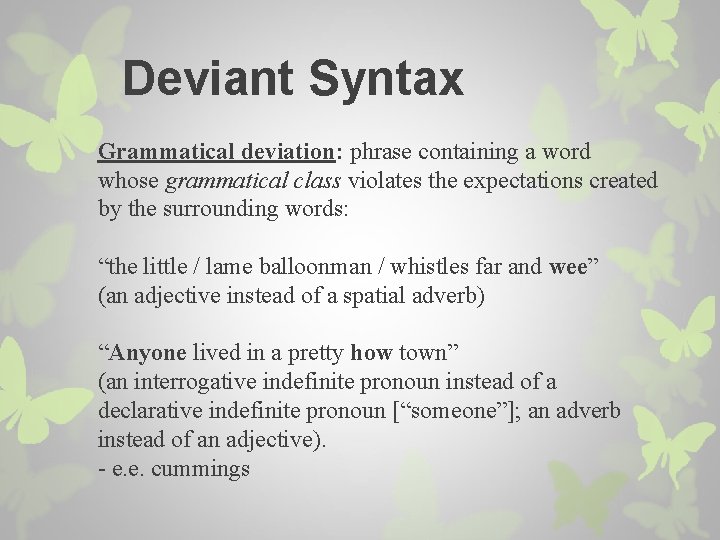 Deviant Syntax

Grammatical deviation: phrase containing a word whose grammatical class violates the expectations created by the surrounding words:

"the little / lame balloonman / whistles far and wee" (an adjective instead of a spatial adverb)

"Anyone lived in a pretty how town" (an interrogative indefinite pronoun instead of a declarative indefinite pronoun ["someone"]; an adverb instead of an adjective).
- e.e. cummings